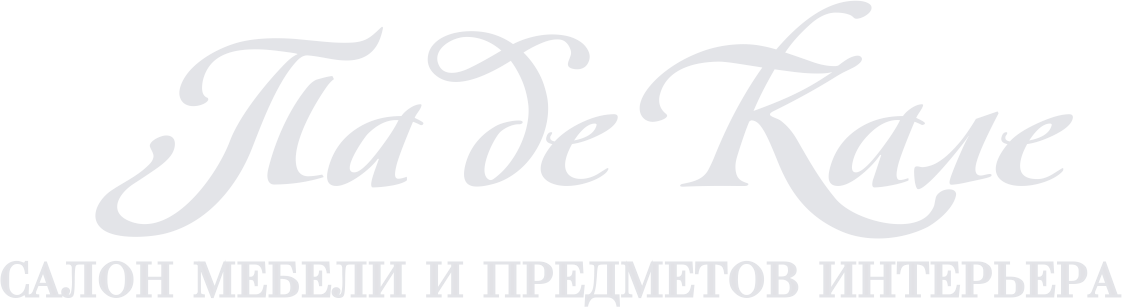 Па де Кале
САЛОН МЕБЕЛИ И ПРЕДМЕТОВ ИНТЕРЬЕРА